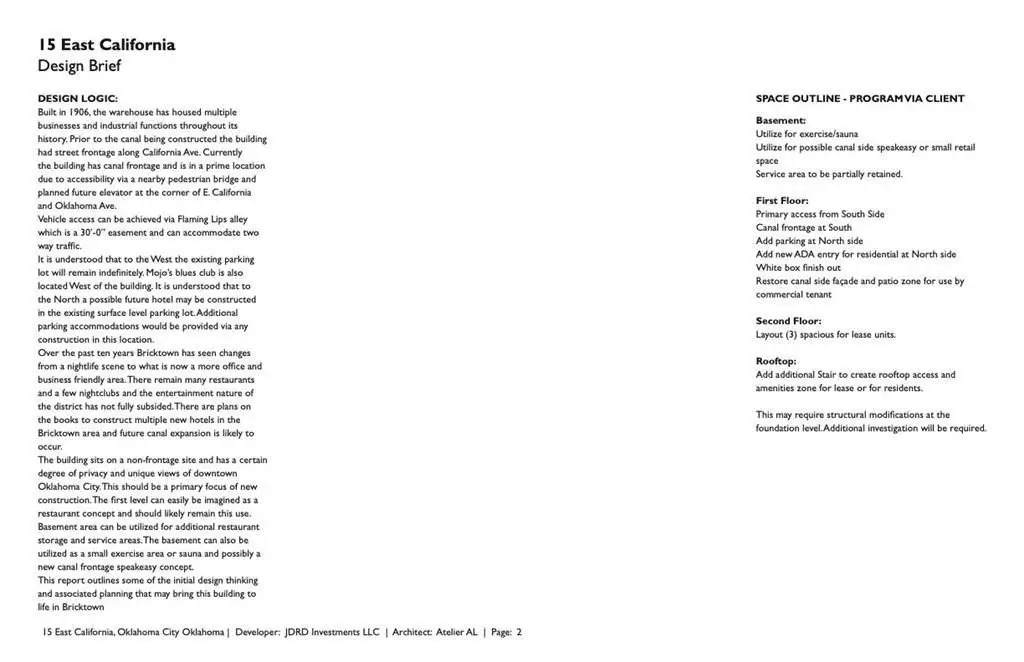 15 East California
Design Brief

DESIGN LOGIC:
Built in 1906, the warehouse has housed multiple businesses and industrial functions throughout its history. Prior to the canal being constructed the building had street frontage along California Ave. Currently the building has canal frontage and is in a prime location due to accessibility via a nearby pedestrian bridge and planned future elevator at the corner of E. California and Oklahoma Ave.
Vehicle access can be achieved via Flaming Lips alley which is a 30'-0" easement and can accommodate two way traffic.
It is understood that to the West the existing parking lot will remain indefinitely. Mojo's blues club is also located West of the building. It is understood that to the North a possible future hotel may be constructed in the existing surface level parking lot. Additional parking accommodations would be provided via any construction in this location.
Over the past ten years Bricktown has seen changes from a nightlife scene to what is now a more office and business friendly area. There remain many restaurants and a few nightclubs and the entertainment nature of the district has not fully subsided. There are plans on the books to construct multiple new hotels in the Bricktown area and future canal expansion is likely to occur.
The building sits on a non-frontage site and has a certain degree of privacy and unique views of downtown Oklahoma City. This should be a primary focus of new construction. The first level can easily be imagined as a restaurant concept and should likely remain this use. Basement area can be utilized for additional restaurant storage and service areas. The basement can also be utilized as a small exercise area or sauna and possibly a new canal frontage speakeasy concept.
This report outlines some of the initial design thinking and associated planning that may bring this building to life in Bricktown

SPACE OUTLINE - PROGRAM VIA CLIENT

Basement:
Utilize for exercise/sauna
Utilize for possible canal side speakeasy or small retail space
Service area to be partially retained.

First Floor:
Primary access from South Side
Canal frontage at South
Add parking at North side
Add new ADA entry for residential at North side
White box finish out
Restore canal side façade and patio zone for use by commercial tenant

Second Floor:
Layout (3) spacious for lease units.

Rooftop:
Add additional Stair to create rooftop access and amenities zone for lease or for residents.

This may require structural modifications at the foundation level. Additional investigation will be required.

15 East California, Oklahoma City Oklahoma | Developer: JDRD Investments LLC | Architect: Atelier AL | Page: 2